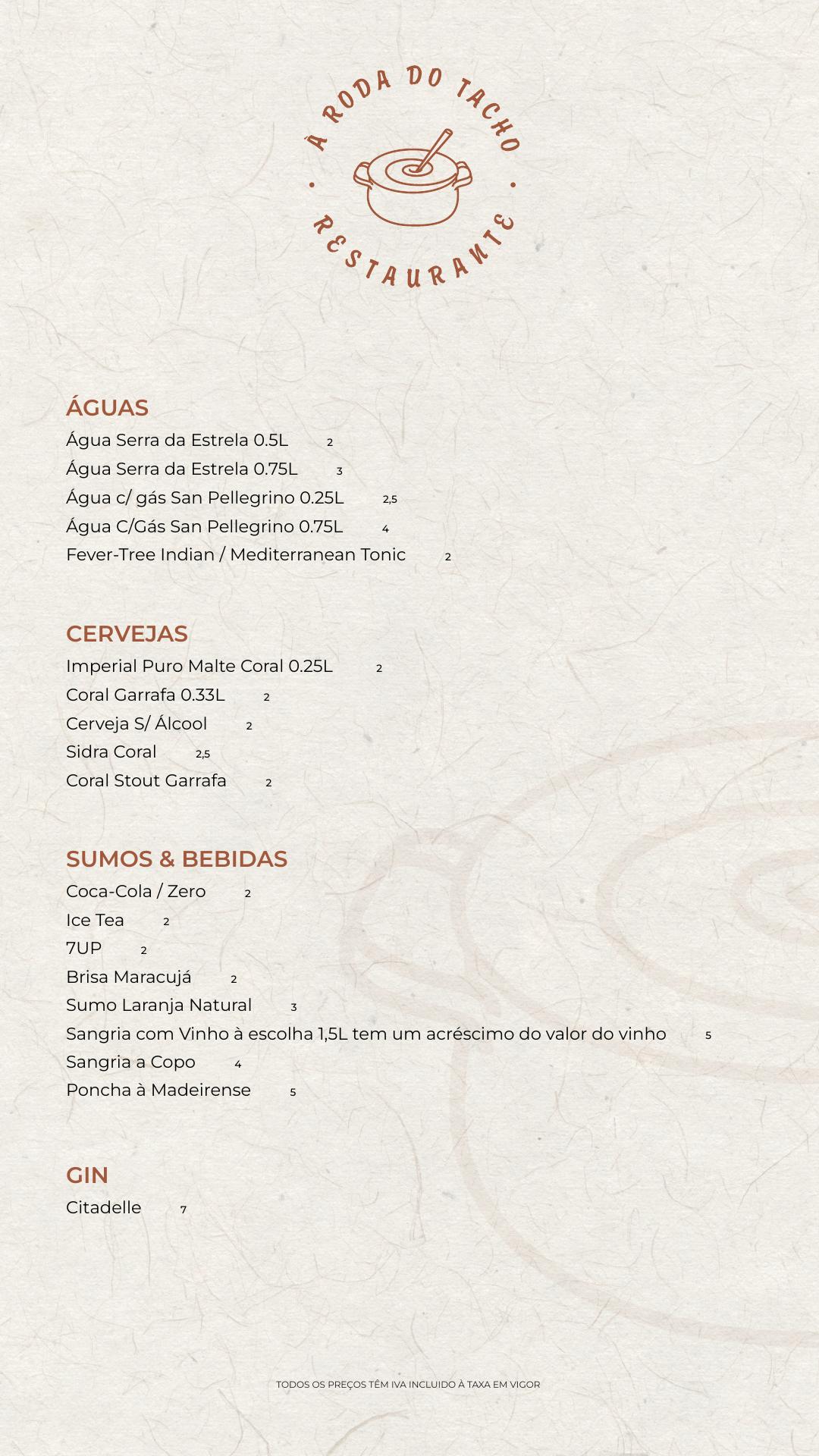 À RODA DO TACHO
RESTAURANTE

ÁGUAS
Água Serra da Estrela 0.5L 2
Água Serra da Estrela 0.75L 3
Água c/ gás San Pellegrino 0.25L 2,5
Água C/Gás San Pellegrino 0.75L 4
Fever-Tree Indian / Mediterranean Tonic 2

CERVEJAS
Imperial Puro Malte Coral 0.25L 2
Coral Garrafa 0.33L 2
Cerveja S/ Álcool 2
Sidra Coral 2,5
Coral Stout Garrafa 2

SUMOS & BEBIDAS
Coca-Cola / Zero 2
Ice Tea 2
7UP 2
Brisa Maracujá 2
Sumo Laranja Natural 3
Sangria com Vinho à escolha 1,5L tem um acréscimo do valor do vinho 5
Sangria a Copo 4
Poncha à Madeirense 5

GIN
Citadelle 7

TODOS OS PREÇOS TÊM IVA INCLUIDO À TAXA EM VIGOR